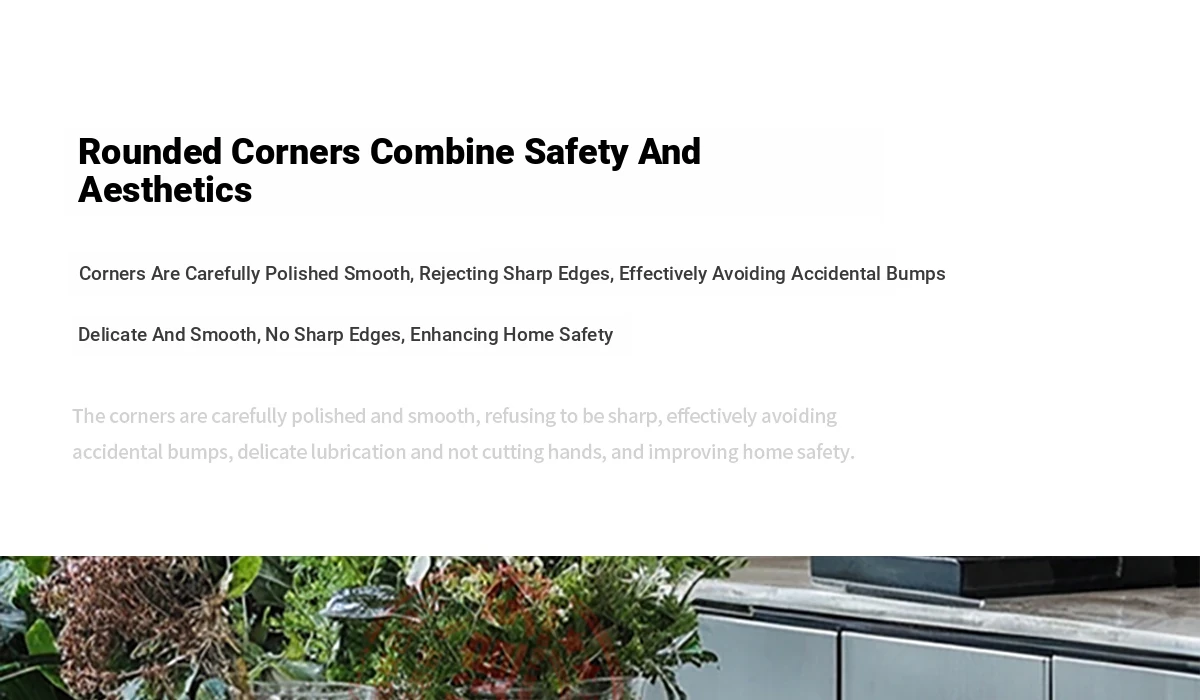 Rounded Corners Combine Safety And Aesthetics

Corners Are Carefully Polished Smooth, Rejecting Sharp Edges, Effectively Avoiding Accidental Bumps

Delicate And Smooth, No Sharp Edges, Enhancing Home Safety

The corners are carefully polished and smooth, refusing to be sharp, effectively avoiding accidental bumps, delicate lubrication and not cutting hands, and improving home safety.